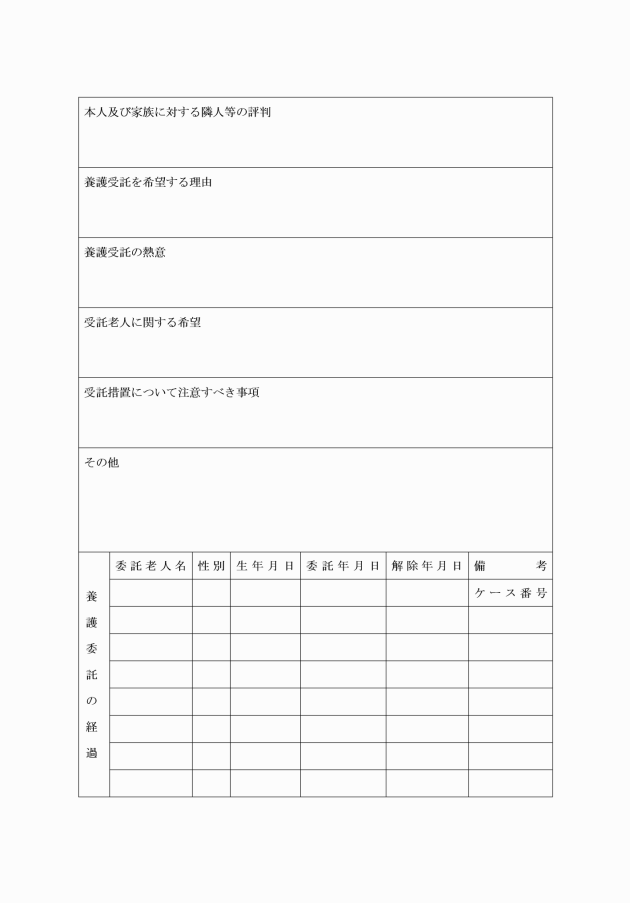 本人及び家族に対する隣人等の評判

養護受託を希望する理由

養護受託の熱意

受託老人に関する希望

受託措置について注意すべき事項

その他

| 養護委託の経過 | 委託老人名 | 性別 | 生年月日 | 委託年月日 | 解除年月日 | 備考 |
|---|---|---|---|---|---|---|
| | | | | | | ケース番号 |
| | | | | | | |
| | | | | | | |
| | | | | | | |
| | | | | | | |
| | | | | | | |
| | | | | | | |
| | | | | | | |